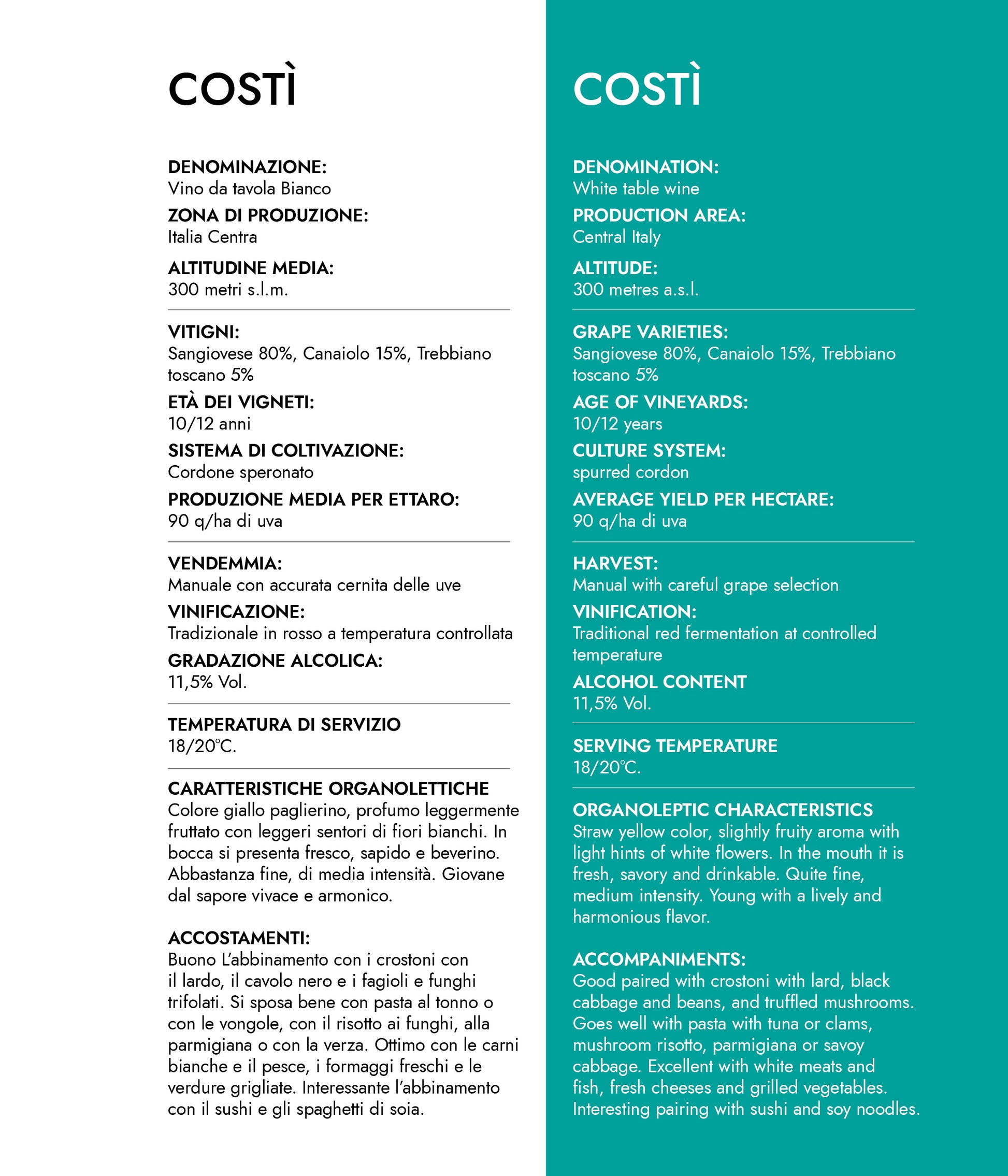 COSTÌ

DENOMINAZIONE:
Vino da tavola Bianco

ZONA DI PRODUZIONE:
Italia Centra

ALTITUDINE MEDIA:
300 metri s.l.m.

VITIGNI:
Sangiovese 80%, Canaiolo 15%, Trebbiano toscano 5%

ETÀ DEI VIGNETI:
10/12 anni

SISTEMA DI COLTIVAZIONE:
Cordone speronato

PRODUZIONE MEDIA PER ETTARO:
90 q/ha di uva

VENDEMMIA:
Manuale con accurata cernita delle uve

VINIFICAZIONE:
Tradizionale in rosso a temperatura controllata

GRADAZIONE ALCOLICA:
11,5% Vol.

TEMPERATURA DI SERVIZIO
18/20°C.

CARATTERISTICHE ORGANOLETTICHE
Colore giallo paglierino, profumo leggermente fruttato con leggeri sentori di fiori bianchi. In bocca si presenta fresco, sapido e beverino. Abbastanza fine, di media intensità. Giovane dal sapore vivace e armonico.

ACCOSTAMENTI:
Buono L'abbinamento con i crostoni con il lardo, il cavolo nero e i fagioli e funghi trifolati. Si sposa bene con pasta al tonno o con le vongole, con il risotto ai funghi, alla parmigiana o con la verza. Ottimo con le carni bianche e il pesce, i formaggi freschi e le verdure grigliate. Interessante l'abbinamento con il sushi e gli spaghetti di soia.

COSTÌ

DENOMINATION:
White table wine

PRODUCTION AREA:
Central Italy

ALTITUDE:
300 metres a.s.l.

GRAPE VARIETIES:
Sangiovese 80%, Canaiolo 15%, Trebbiano toscano 5%

AGE OF VINEYARDS:
10/12 years

CULTURE SYSTEM:
spurred cordon

AVERAGE YIELD PER HECTARE:
90 q/ha di uva

HARVEST:
Manual with careful grape selection

VINIFICATION:
Traditional red fermentation at controlled temperature

ALCOHOL CONTENT
11,5% Vol.

SERVING TEMPERATURE
18/20°C.

ORGANOLEPTIC CHARACTERISTICS
Straw yellow color, slightly fruity aroma with light hints of white flowers. In the mouth it is fresh, savory and drinkable. Quite fine, medium intensity. Young with a lively and harmonious flavor.

ACCOMPANIMENTS:
Good paired with crostoni with lard, black cabbage and beans, and truffled mushrooms. Goes well with pasta with tuna or clams, mushroom risotto, parmigiana or savoy cabbage. Excellent with white meats and fish, fresh cheeses and grilled vegetables. Interesting pairing with sushi and soy noodles.